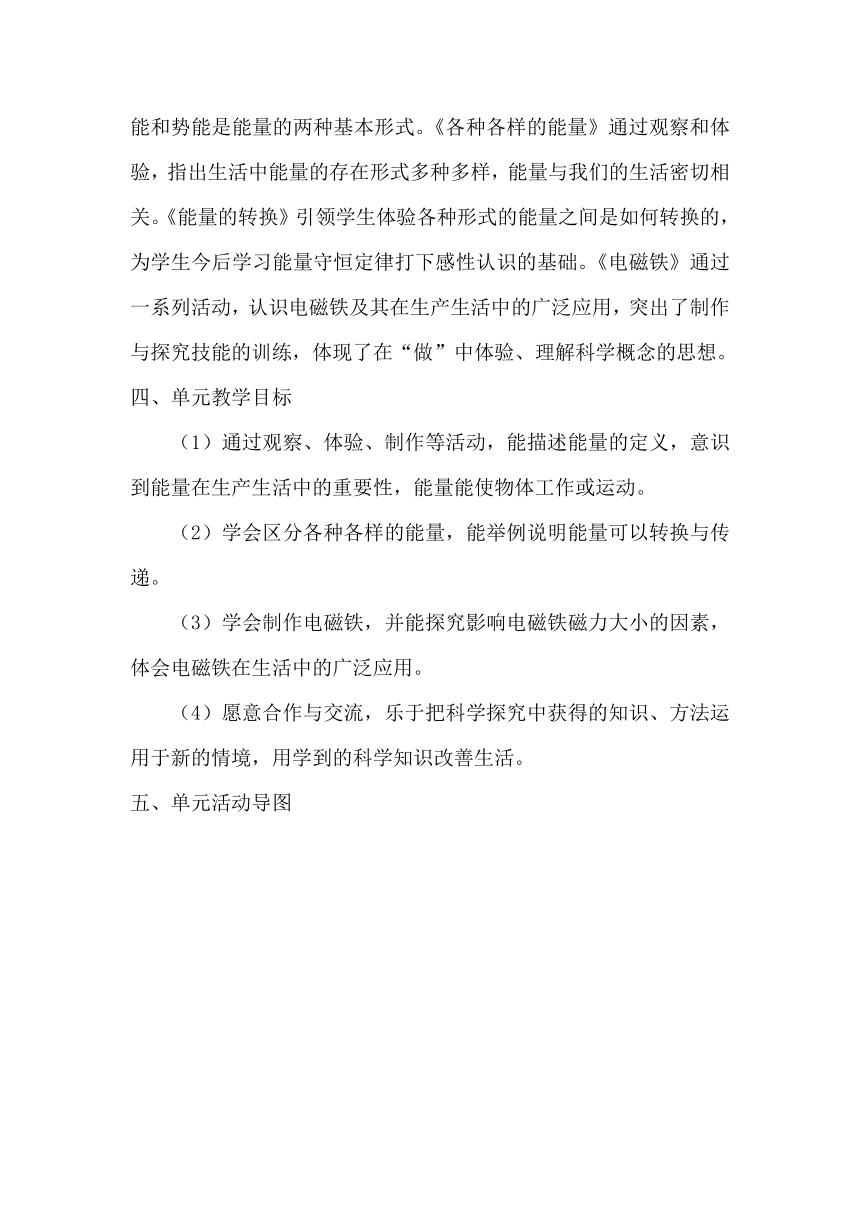 能和势能是能量的两种基本形式。《各种各样的能量》通过观察和体验，指出生活中能量的存在形式多种多样，能量与我们的生活密切相关。《能量的转换》引领学生体验各种形式的能量之间是如何转换的，为学生今后学习能量守恒定律打下感性认识的基础。《电磁铁》通过一系列活动，认识电磁铁及其在生产生活中的广泛应用，突出了制作与探究技能的训练，体现了在“做”中体验、理解科学概念的思想。

四、单元教学目标

（1）通过观察、体验、制作等活动，能描述能量的定义，意识到能量在生产生活中的重要性，能量能使物体工作或运动。

（2）学会区分各种各样的能量，能举例说明能量可以转换与传递。

（3）学会制作电磁铁，并能探究影响电磁铁磁力大小的因素，体会电磁铁在生活中的广泛应用。

（4）愿意合作与交流，乐于把科学探究中获得的知识、方法运用于新的情境，用学到的科学知识改善生活。

五、单元活动导图